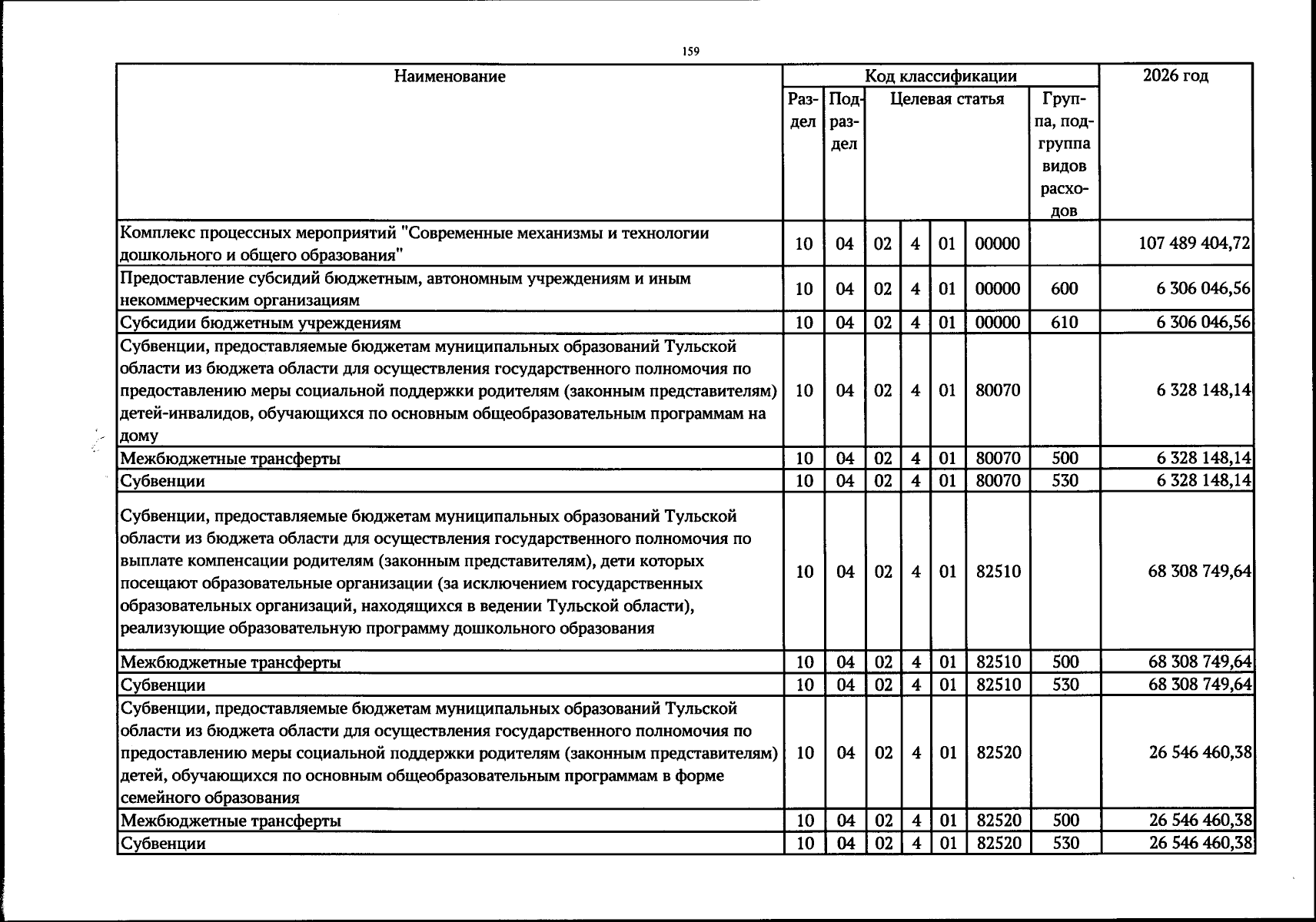 159

| Наименование | Код классификации | | | | | | | 2026 год |
|---|---|---|---|---|---|---|---|---|
| | Раздел | Подраздел | Целевая статья | | | | Группа, подгруппа видов расходов | |
| Комплекс процессных мероприятий "Современные механизмы и технологии дошкольного и общего образования" | 10 | 04 | 02 | 4 | 01 | 00000 | | 107 489 404,72 |
| Предоставление субсидий бюджетным, автономным учреждениям и иным некоммерческим организациям | 10 | 04 | 02 | 4 | 01 | 00000 | 600 | 6 306 046,56 |
| Субсидии бюджетным учреждениям | 10 | 04 | 02 | 4 | 01 | 00000 | 610 | 6 306 046,56 |
| Субвенции, предоставляемые бюджетам муниципальных образований Тульской области из бюджета области для осуществления государственного полномочия по предоставлению меры социальной поддержки родителям (законным представителям) детей-инвалидов, обучающихся по основным общеобразовательным программам на дому | 10 | 04 | 02 | 4 | 01 | 80070 | | 6 328 148,14 |
| Межбюджетные трансферты | 10 | 04 | 02 | 4 | 01 | 80070 | 500 | 6 328 148,14 |
| Субвенции | 10 | 04 | 02 | 4 | 01 | 80070 | 530 | 6 328 148,14 |
| Субвенции, предоставляемые бюджетам муниципальных образований Тульской области из бюджета области для осуществления государственного полномочия по выплате компенсации родителям (законным представителям), дети которых посещают образовательные организации (за исключением государственных образовательных организаций, находящихся в ведении Тульской области), реализующие образовательную программу дошкольного образования | 10 | 04 | 02 | 4 | 01 | 82510 | | 68 308 749,64 |
| Межбюджетные трансферты | 10 | 04 | 02 | 4 | 01 | 82510 | 500 | 68 308 749,64 |
| Субвенции | 10 | 04 | 02 | 4 | 01 | 82510 | 530 | 68 308 749,64 |
| Субвенции, предоставляемые бюджетам муниципальных образований Тульской области из бюджета области для осуществления государственного полномочия по предоставлению меры социальной поддержки родителям (законным представителям) детей, обучающихся по основным общеобразовательным программам в форме семейного образования | 10 | 04 | 02 | 4 | 01 | 82520 | | 26 546 460,38 |
| Межбюджетные трансферты | 10 | 04 | 02 | 4 | 01 | 82520 | 500 | 26 546 460,38 |
| Субвенции | 10 | 04 | 02 | 4 | 01 | 82520 | 530 | 26 546 460,38 |